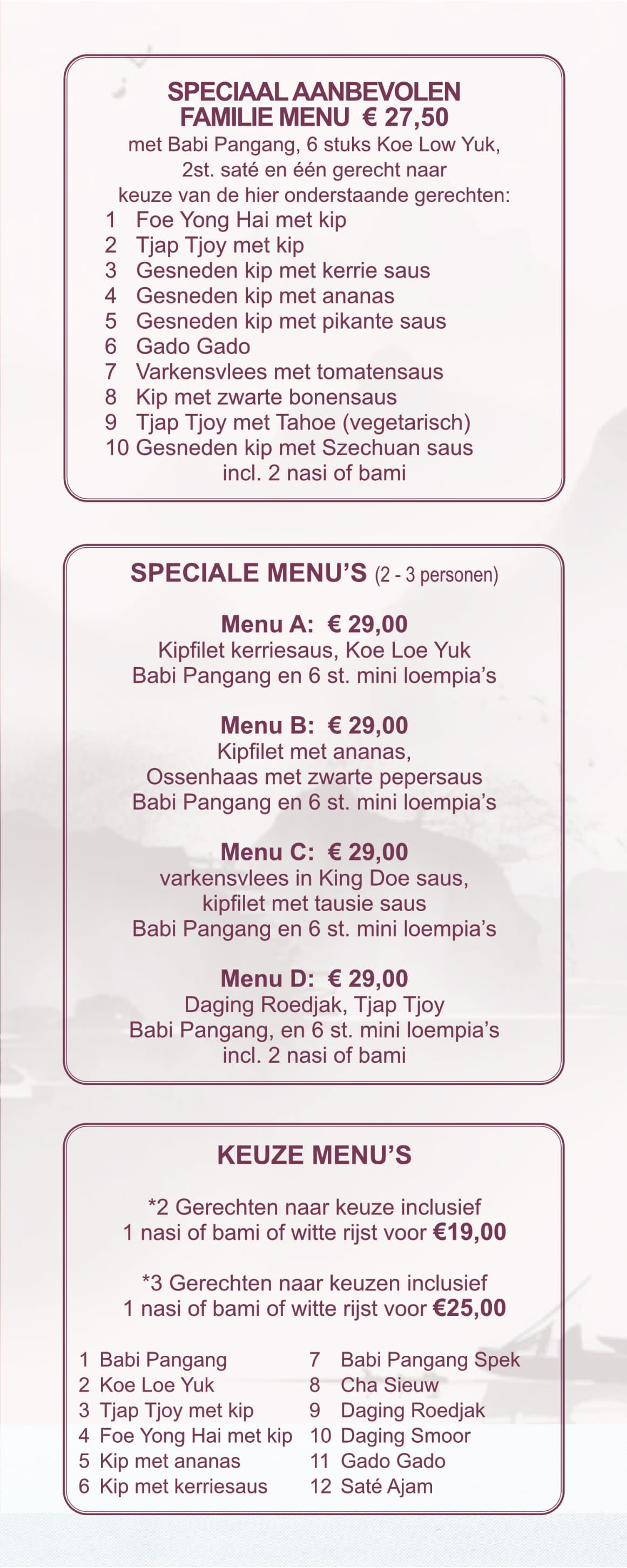 SPECIAAL AANBEVOLEN
FAMILIE MENU € 27,50
met Babi Pangang, 6 stuks Koe Low Yuk, 2st. saté en één gerecht naar keuze van de hier onderstaande gerechten:
1 Foe Yong Hai met kip
2 Tjap Tjoy met kip
3 Gesneden kip met kerrie saus
4 Gesneden kip met ananas
5 Gesneden kip met pikante saus
6 Gado Gado
7 Varkensvlees met tomatensaus
8 Kip met zwarte bonensaus
9 Tjap Tjoy met Tahoe (vegetarisch)
10 Gesneden kip met Szechuan saus
incl. 2 nasi of bami

SPECIALE MENU'S (2 - 3 personen)

Menu A: € 29,00
Kipfilet kerriesaus, Koe Loe Yuk
Babi Pangang en 6 st. mini loempia's

Menu B: € 29,00
Kipfilet met ananas,
Ossenhaas met zwarte pepersaus
Babi Pangang en 6 st. mini loempia's

Menu C: € 29,00
varkensvlees in King Doe saus,
kipfilet met tausie saus
Babi Pangang en 6 st. mini loempia's

Menu D: € 29,00
Daging Roedjak, Tjap Tjoy
Babi Pangang, en 6 st. mini loempia's
incl. 2 nasi of bami

KEUZE MENU'S

*2 Gerechten naar keuze inclusief
1 nasi of bami of witte rijst voor €19,00

*3 Gerechten naar keuzen inclusief
1 nasi of bami of witte rijst voor €25,00

1 Babi Pangang
2 Koe Loe Yuk
3 Tjap Tjoy met kip
4 Foe Yong Hai met kip
5 Kip met ananas
6 Kip met kerriesaus

7 Babi Pangang Spek
8 Cha Sieuw
9 Daging Roedjak
10 Daging Smoor
11 Gado Gado
12 Saté Ajam